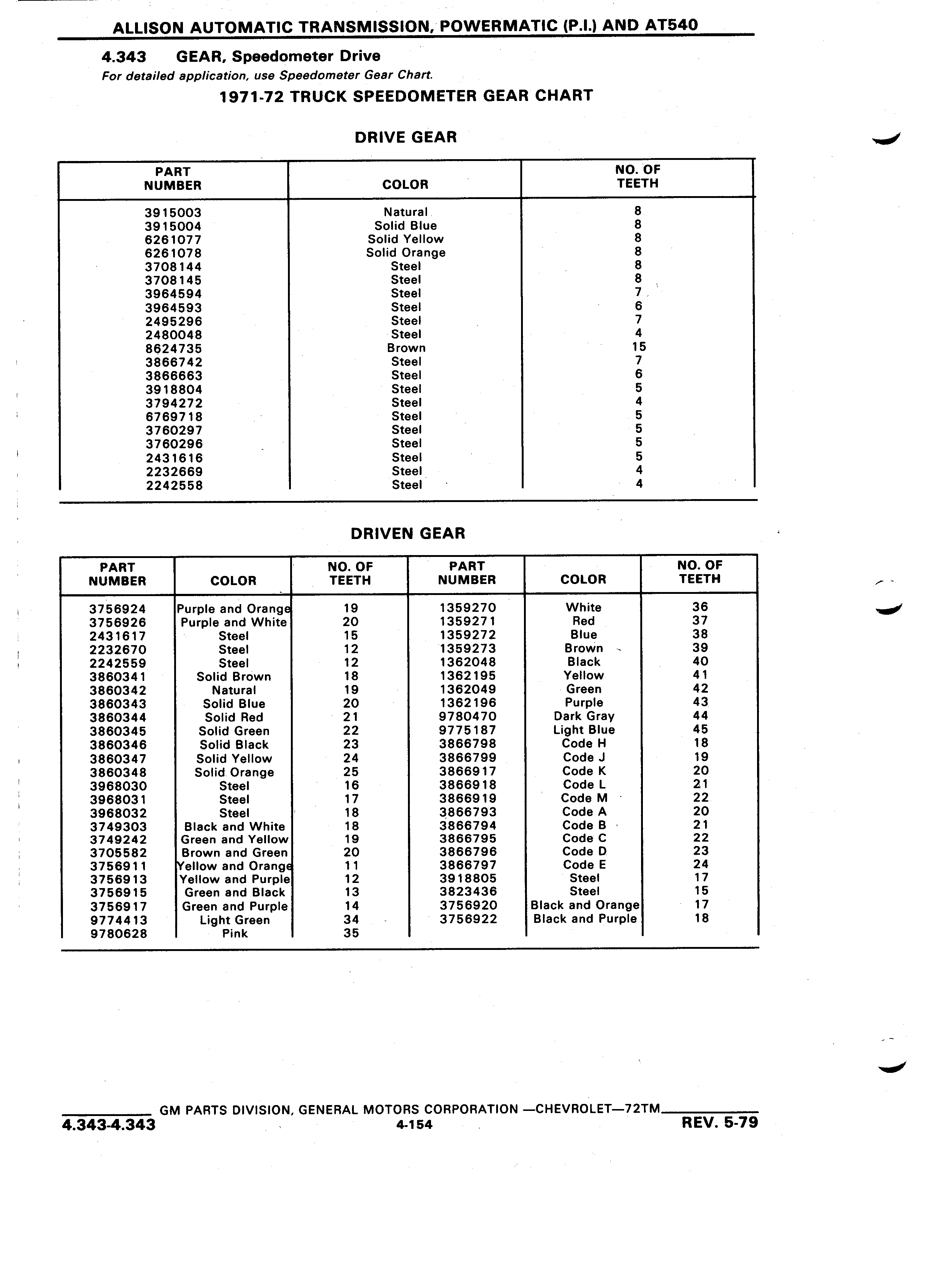 ALLISON AUTOMATIC TRANSMISSION, POWERMATIC (P.I.) AND AT540

4.343 GEAR, Speedometer Drive

For detailed application, use Speedometer Gear Chart.

1971-72 TRUCK SPEEDOMETER GEAR CHART

DRIVE GEAR

| PART NUMBER | COLOR | NO. OF TEETH |
|---|---|---|
| 3915003 | Natural | 8 |
| 3915004 | Solid Blue | 8 |
| 6261077 | Solid Yellow | 8 |
| 6261078 | Solid Orange | 8 |
| 3708144 | Steel | 8 |
| 3708145 | Steel | 8 |
| 3964594 | Steel | 7 |
| 3964593 | Steel | 6 |
| 2495296 | Steel | 7 |
| 2480048 | Steel | 4 |
| 8624735 | Brown | 15 |
| 3866742 | Steel | 7 |
| 3866663 | Steel | 6 |
| 3918804 | Steel | 5 |
| 3794272 | Steel | 4 |
| 6769718 | Steel | 5 |
| 3760297 | Steel | 5 |
| 3760296 | Steel | 5 |
| 2431616 | Steel | 5 |
| 2232669 | Steel | 4 |
| 2242558 | Steel | 4 |

DRIVEN GEAR

| PART NUMBER | COLOR | NO. OF TEETH | PART NUMBER | COLOR | NO. OF TEETH |
|---|---|---|---|---|---|
| 3756924 | Purple and Orange | 19 | 1359270 | White | 36 |
| 3756926 | Purple and White | 20 | 1359271 | Red | 37 |
| 2431617 | Steel | 15 | 1359272 | Blue | 38 |
| 2232670 | Steel | 12 | 1359273 | Brown | 39 |
| 2242559 | Steel | 12 | 1362048 | Black | 40 |
| 3860341 | Solid Brown | 18 | 1362195 | Yellow | 41 |
| 3860342 | Natural | 19 | 1362049 | Green | 42 |
| 3860343 | Solid Blue | 20 | 1362196 | Purple | 43 |
| 3860344 | Solid Red | 21 | 9780470 | Dark Gray | 44 |
| 3860345 | Solid Green | 22 | 9775187 | Light Blue | 45 |
| 3860346 | Solid Black | 23 | 3866798 | Code H | 18 |
| 3860347 | Solid Yellow | 24 | 3866799 | Code J | 19 |
| 3860348 | Solid Orange | 25 | 3866917 | Code K | 20 |
| 3968030 | Steel | 16 | 3866918 | Code L | 21 |
| 3968031 | Steel | 17 | 3866919 | Code M | 22 |
| 3968032 | Steel | 18 | 3866793 | Code A | 20 |
| 3749303 | Black and White | 18 | 3866794 | Code B | 21 |
| 3749242 | Green and Yellow | 19 | 3866795 | Code C | 22 |
| 3705582 | Brown and Green | 20 | 3866796 | Code D | 23 |
| 3756911 | Yellow and Orange | 11 | 3866797 | Code E | 24 |
| 3756913 | Yellow and Purple | 12 | 3918805 | Steel | 17 |
| 3756915 | Green and Black | 13 | 3823436 | Steel | 15 |
| 3756917 | Green and Purple | 14 | 3756920 | Black and Orange | 17 |
| 9774413 | Light Green | 34 | 3756922 | Black and Purple | 18 |
| 9780628 | Pink | 35 | | | |

GM PARTS DIVISION, GENERAL MOTORS CORPORATION —CHEVROLET—72TM

4.343-4.343 4-154 REV. 5-79